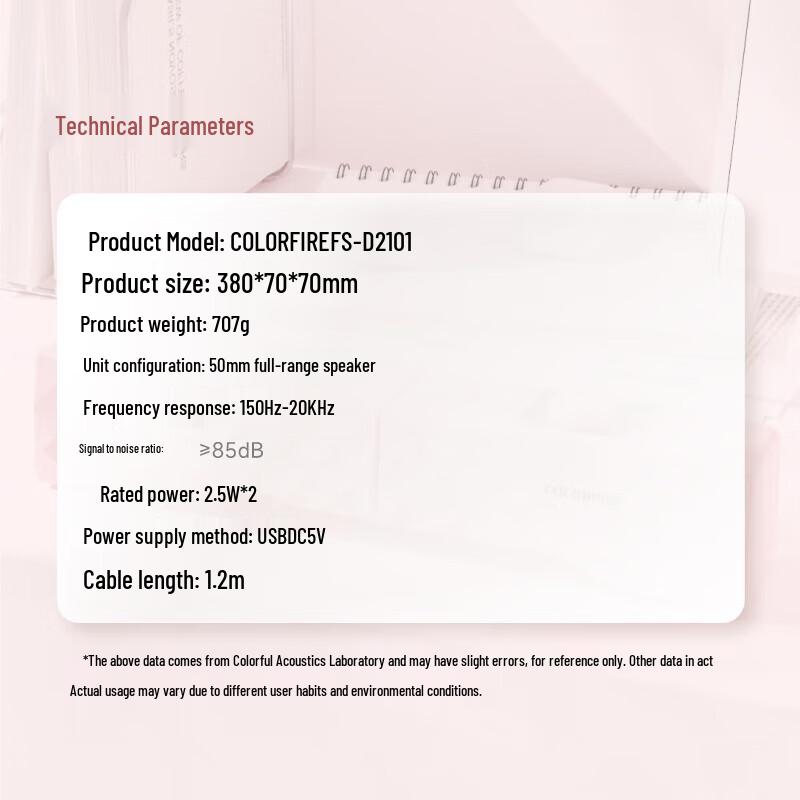 Technical Parameters

Product Model: COLORFIREFS-D2101

Product size: 380*70*70mm

Product weight: 707g

Unit configuration: 50mm full-range speaker

Frequency response: 150Hz-20KHz

Signal to noise ratio: ≥85dB

Rated power: 2.5W*2

Power supply method: USBDC5V

Cable length: 1.2m

*The above data comes from Colorful Acoustics Laboratory and may have slight errors, for reference only. Other data in act

Actual usage may vary due to different user habits and environmental conditions.